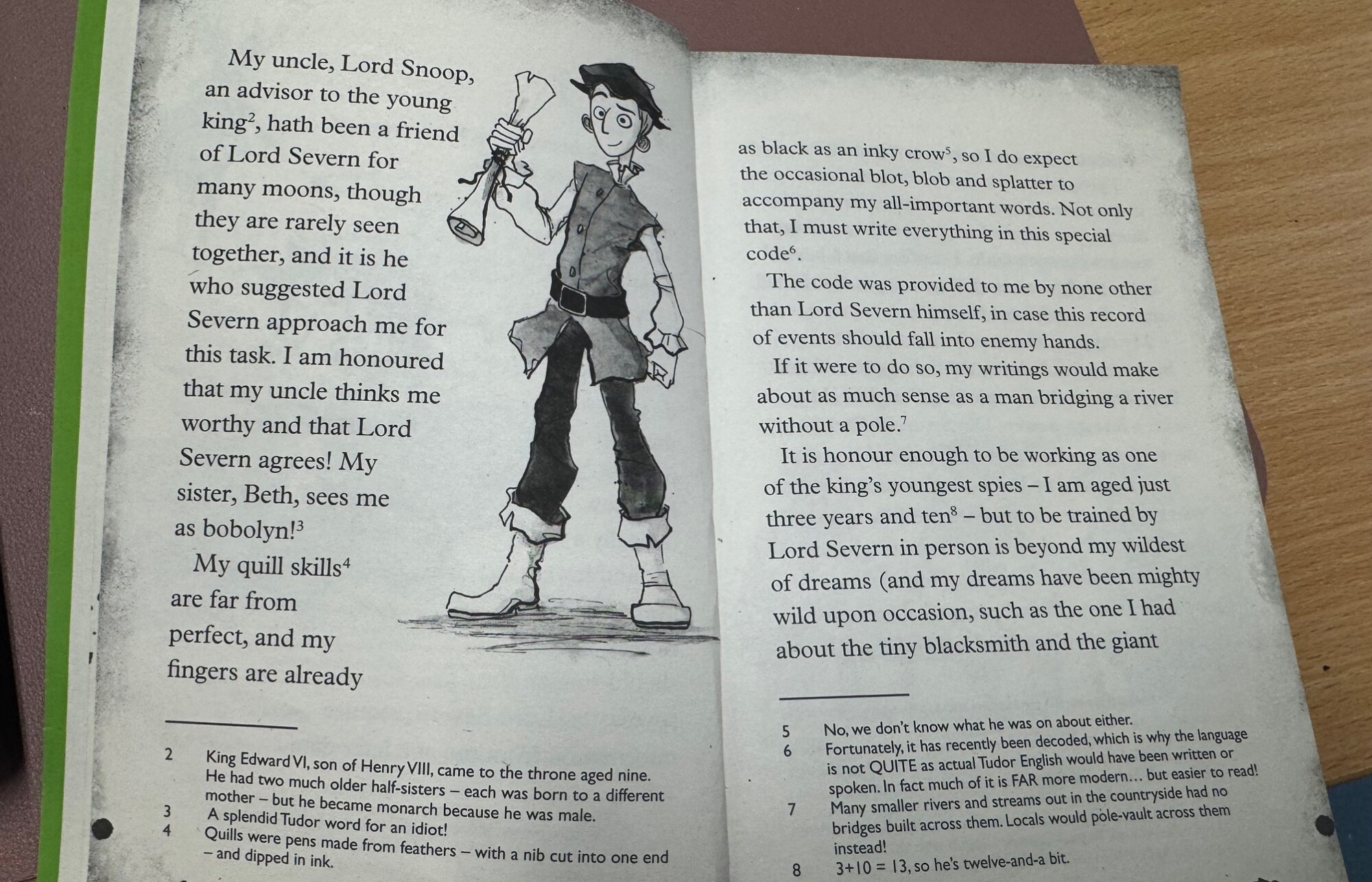 My uncle, Lord Snoop, an advisor to the young king$^2$, hath been a friend of Lord Severn for many moons, though they are rarely seen together, and it is he who suggested Lord Severn approach me for this task. I am honoured that my uncle thinks me worthy and that Lord Severn agrees! My sister, Beth, sees me as bobolyn!$^3$

My quill skills$^4$ are far from perfect, and my fingers are already

2 King Edward VI, son of Henry VIII, came to the throne aged nine. He had two much older half-sisters – each was born to a different mother – but he became monarch because he was male.
3 A splendid Tudor word for an idiot!
4 Quills were pens made from feathers – with a nib cut into one end – and dipped in ink.

as black as an inky crow$^5$, so I do expect the occasional blot, blob and splatter to accompany my all-important words. Not only that, I must write everything in this special code$^6$.

The code was provided to me by none other than Lord Severn himself, in case this record of events should fall into enemy hands.

If it were to do so, my writings would make about as much sense as a man bridging a river without a pole.$^7$

It is honour enough to be working as one of the king's youngest spies – I am aged just three years and ten$^8$ – but to be trained by Lord Severn in person is beyond my wildest of dreams (and my dreams have been mighty wild upon occasion, such as the one I had about the tiny blacksmith and the giant

5 No, we don't know what he was on about either.
6 Fortunately, it has recently been decoded, which is why the language is not QUITE as actual Tudor English would have been written or spoken. In fact much of it is FAR more modern… but easier to read!
7 Many smaller rivers and streams out in the countryside had no bridges built across them. Locals would pole-vault across them instead!
8 3+10 = 13, so he's twelve-and-a bit.